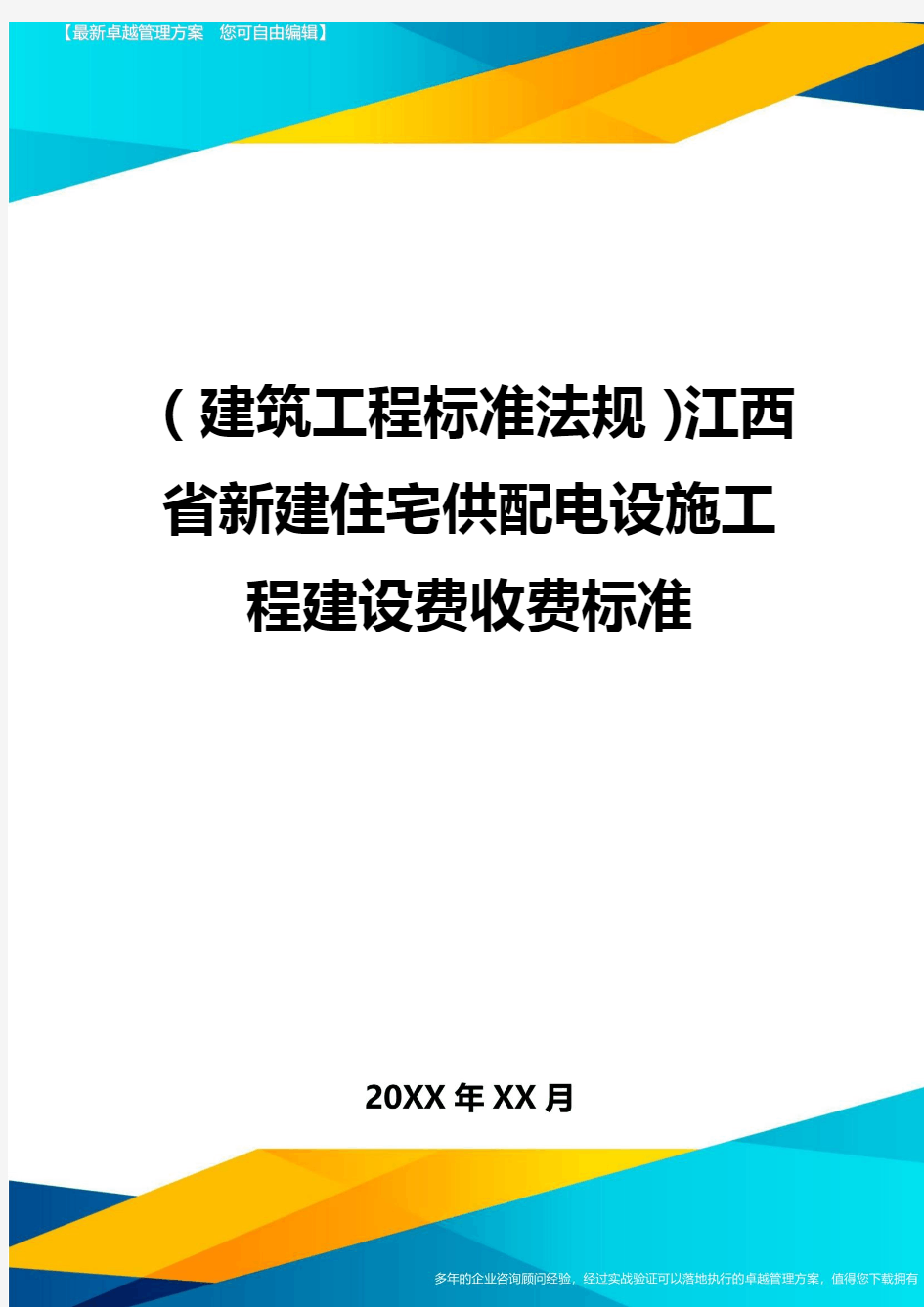 【最新卓越管理方案　您可自由编辑】

(建筑工程标准法规)江西省新建住宅供配电设施工程建设费收费标准

20XX年XX月

多年的企业咨询顾问经验，经过实战验证可以落地执行的卓越管理方案，值得您下载拥有